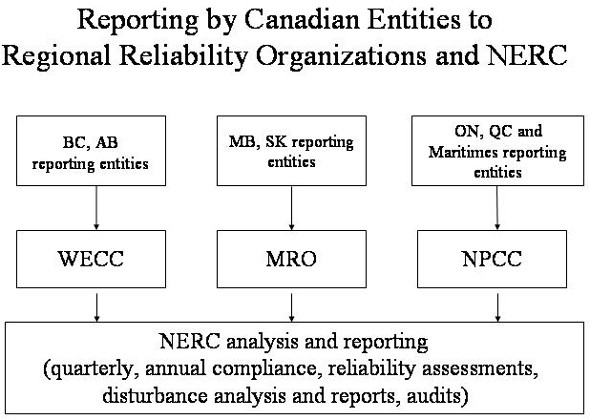 Reporting by Canadian Entities to Regional Reliability Organizations and NERC

BC, AB reporting entities

MB, SK reporting entities

ON, QC and Maritimes reporting entities

WECC

MRO

NPCC

NERC analysis and reporting
(quarterly, annual compliance, reliability assessments, disturbance analysis and reports, audits)